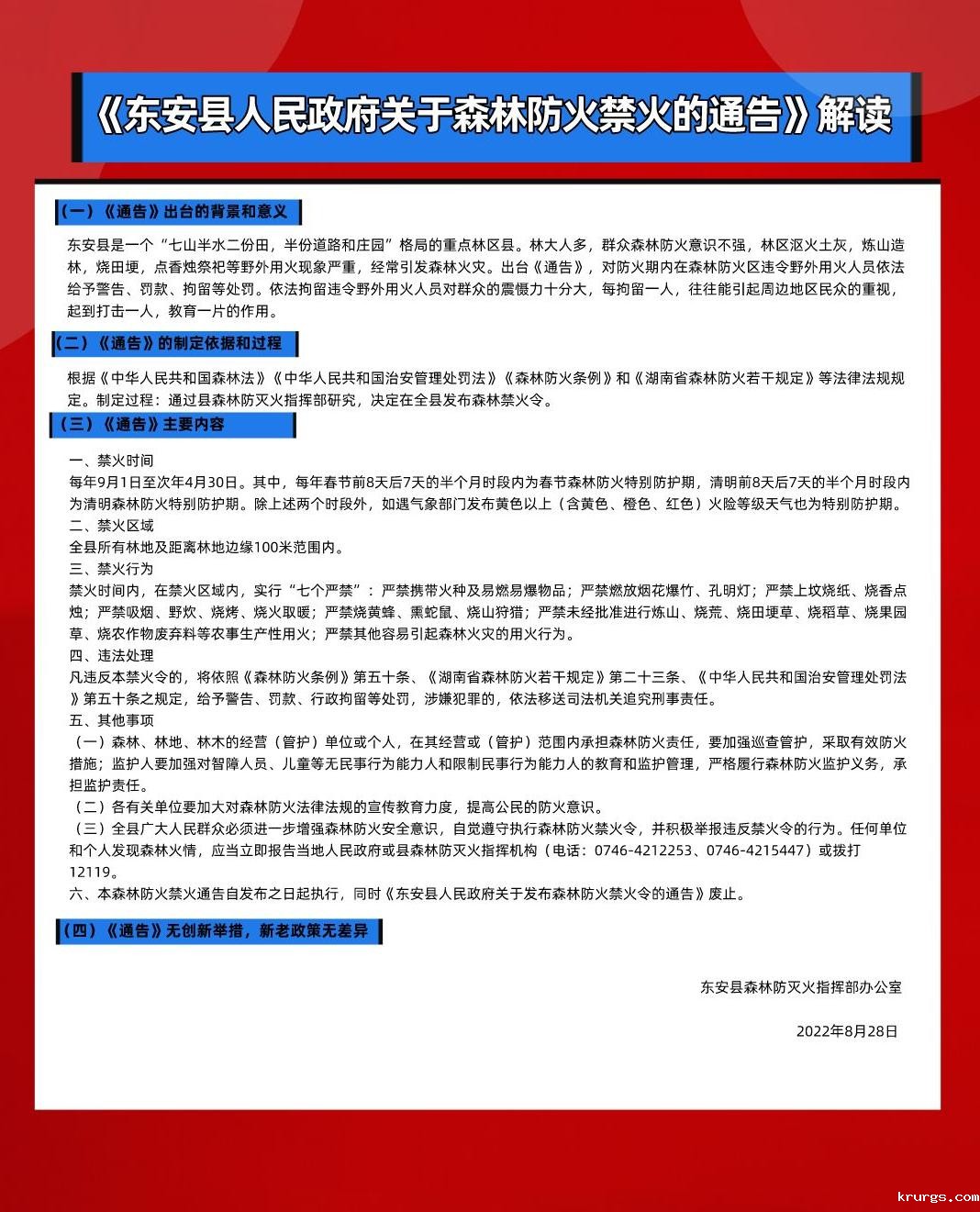 《东安县人民政府关于森林防火禁火的通告》解读

（一）《通告》出台的背景和意义

东安县是一个“七山半水二份田，半份道路和庄园”格局的重点林区县。林大人多，群众森林防火意识不强，林区沤火土灰，炼山造林，烧田埂，点香烛祭祀等野外用火现象严重，经常引发森林火灾。出台《通告》，对防火期内在森林防火区违令野外用火人员依法给予警告、罚款、拘留等处罚。依法拘留违令野外用火人员对群众的震慑力十分大，每拘留一人，往往能引起周边地区民众的重视，起到打击一人，教育一片的作用。

（二）《通告》的制定依据和过程

根据《中华人民共和国森林法》《中华人民共和国治安管理处罚法》《森林防火条例》和《湖南省森林防火若干规定》等法律法规规定。制定过程：通过县森林防灭火指挥部研究，决定在全县发布森林禁火令。

（三）《通告》主要内容

一、禁火时间
每年9月1日至次年4月30日。其中，每年春节前8天后7天的半个月时段内为春节森林防火特别防护期，清明前8天后7天的半个月时段内为清明森林防火特别防护期。除上述两个时段外，如遇气象部门发布黄色以上（含黄色、橙色、红色）火险等级天气也为特别防护期。
二、禁火区域
全县所有林地及距离林地边缘100米范围内。
三、禁火行为
禁火时间内，在禁火区域内，实行“七个严禁”：严禁携带火种及易燃易爆物品；严禁燃放烟花爆竹、孔明灯；严禁上坟烧纸、烧香点烛；严禁吸烟、野炊、烧烤、烧火取暖；严禁烧黄蜂、熏蛇鼠、烧山狩猎；严禁未经批准进行炼山、烧荒、烧田埂草、烧稻草、烧果园草、烧农作物废弃料等农事生产性用火；严禁其他容易引起森林火灾的用火行为。
四、违法处理
凡违反本禁火令的，将依照《森林防火条例》第五十条、《湖南省森林防火若干规定》第二十三条、《中华人民共和国治安管理处罚法》第五十条之规定，给予警告、罚款、行政拘留等处罚，涉嫌犯罪的，依法移送司法机关追究刑事责任。
五、其他事项
（一）森林、林地、林木的经营（管护）单位或个人，在其经营或（管护）范围内承担森林防火责任，要加强巡查管护，采取有效防火措施；监护人要加强对智障人员、儿童等无民事行为能力人和限制民事行为能力人的教育和监护管理，严格履行森林防火监护义务，承担监护责任。
（二）各有关单位要加大对森林防火法律法规的宣传教育力度，提高公民的防火意识。
（三）全县广大人民群众必须进一步增强森林防火安全意识，自觉遵守执行森林防火禁火令，并积极举报违反禁火令的行为。任何单位和个人发现森林火情，应当立即报告当地人民政府或县森林防灭火指挥机构（电话：0746-4212253、0746-4215447）或拨打12119。
六、本森林防火禁火通告自发布之日起执行，同时《东安县人民政府关于发布森林防火禁火令的通告》废止。

（四）《通告》无创新举措，新老政策无差异

东安县森林防灭火指挥部办公室

2022年8月28日

krurgs.com